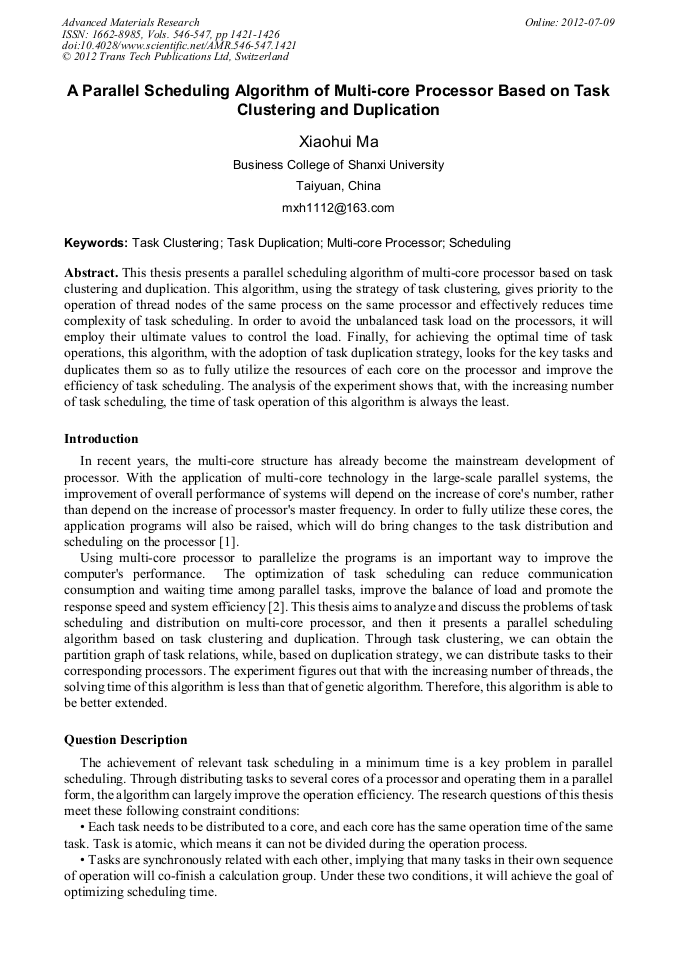 Advanced Materials Research
ISSN: 1662-8985, Vols. 546-547, pp 1421-1426
doi:10.4028/www.scientific.net/AMR.546-547.1421
© 2012 Trans Tech Publications Ltd, Switzerland

Online: 2012-07-09

A Parallel Scheduling Algorithm of Multi-core Processor Based on Task Clustering and Duplication

Xiaohui Ma

Business College of Shanxi University

Taiyuan, China

mxh1112@163.com

Keywords: Task Clustering; Task Duplication; Multi-core Processor; Scheduling

Abstract. This thesis presents a parallel scheduling algorithm of multi-core processor based on task clustering and duplication. This algorithm, using the strategy of task clustering, gives priority to the operation of thread nodes of the same process on the same processor and effectively reduces time complexity of task scheduling. In order to avoid the unbalanced task load on the processors, it will employ their ultimate values to control the load. Finally, for achieving the optimal time of task operations, this algorithm, with the adoption of task duplication strategy, looks for the key tasks and duplicates them so as to fully utilize the resources of each core on the processor and improve the efficiency of task scheduling. The analysis of the experiment shows that, with the increasing number of task scheduling, the time of task operation of this algorithm is always the least.

Introduction

In recent years, the multi-core structure has already become the mainstream development of processor. With the application of multi-core technology in the large-scale parallel systems, the improvement of overall performance of systems will depend on the increase of core's number, rather than depend on the increase of processor's master frequency. In order to fully utilize these cores, the application programs will also be raised, which will do bring changes to the task distribution and scheduling on the processor [1].

Using multi-core processor to parallelize the programs is an important way to improve the computer's performance. The optimization of task scheduling can reduce communication consumption and waiting time among parallel tasks, improve the balance of load and promote the response speed and system efficiency [2]. This thesis aims to analyze and discuss the problems of task scheduling and distribution on multi-core processor, and then it presents a parallel scheduling algorithm based on task clustering and duplication. Through task clustering, we can obtain the partition graph of task relations, while, based on duplication strategy, we can distribute tasks to their corresponding processors. The experiment figures out that with the increasing number of threads, the solving time of this algorithm is less than that of genetic algorithm. Therefore, this algorithm is able to be better extended.

Question Description

The achievement of relevant task scheduling in a minimum time is a key problem in parallel scheduling. Through distributing tasks to several cores of a processor and operating them in a parallel form, the algorithm can largely improve the operation efficiency. The research questions of this thesis meet these following constraint conditions:

• Each task needs to be distributed to a core, and each core has the same operation time of the same task. Task is atomic, which means it can not be divided during the operation process.

• Tasks are synchronously related with each other, implying that many tasks in their own sequence of operation will co-finish a calculation group. Under these two conditions, it will achieve the goal of optimizing scheduling time.